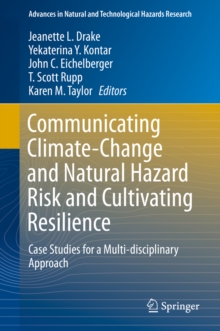 Advances in Natural and Technological Hazards Research

Jeanette L. Drake
Yekaterina Y. Kontar
John C. Eichelberger
T. Scott Rupp
Karen M. Taylor Editors

Communicating Climate-Change and Natural Hazard Risk and Cultivating Resilience

Case Studies for a Multi-disciplinary Approach

Springer